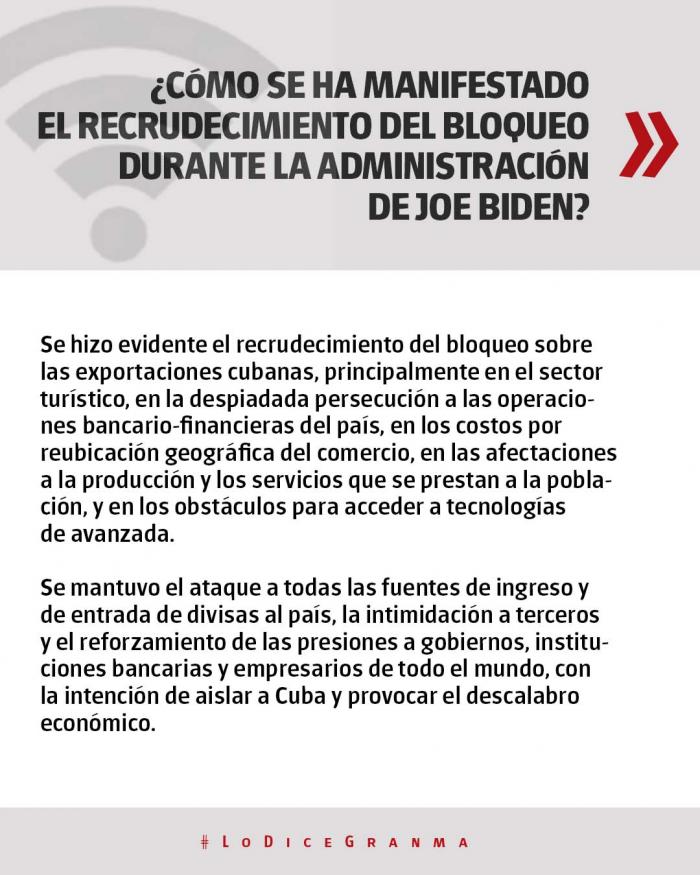 ¿CÓMO SE HA MANIFESTADO EL RECRUDECIMIENTO DEL BLOQUEO DURANTE LA ADMINISTRACIÓN DE JOE BIDEN?

Se hizo evidente el recrudecimiento del bloqueo sobre las exportaciones cubanas, principalmente en el sector turístico, en la despiadada persecución a las operaciones bancario-financieras del país, en los costos por reubicación geográfica del comercio, en las afectaciones a la producción y los servicios que se prestan a la población, y en los obstáculos para acceder a tecnologías de avanzada.

Se mantuvo el ataque a todas las fuentes de ingreso y de entrada de divisas al país, la intimidación a terceros y el reforzamiento de las presiones a gobiernos, instituciones bancarias y empresarios de todo el mundo, con la intención de aislar a Cuba y provocar el descalabro económico.

#LoDiceGranma